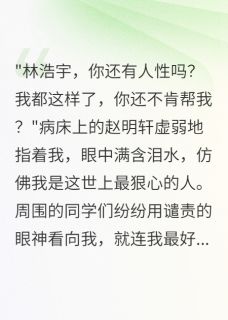 "林浩宇，你还有人性吗？我都这样了，你还不肯帮我？"病床上的赵明轩虚弱地指着我，眼中满含泪水，仿佛我是这世上最狠心的人。周围的同学们纷纷用谴责的眼神看向我，就连我最好...